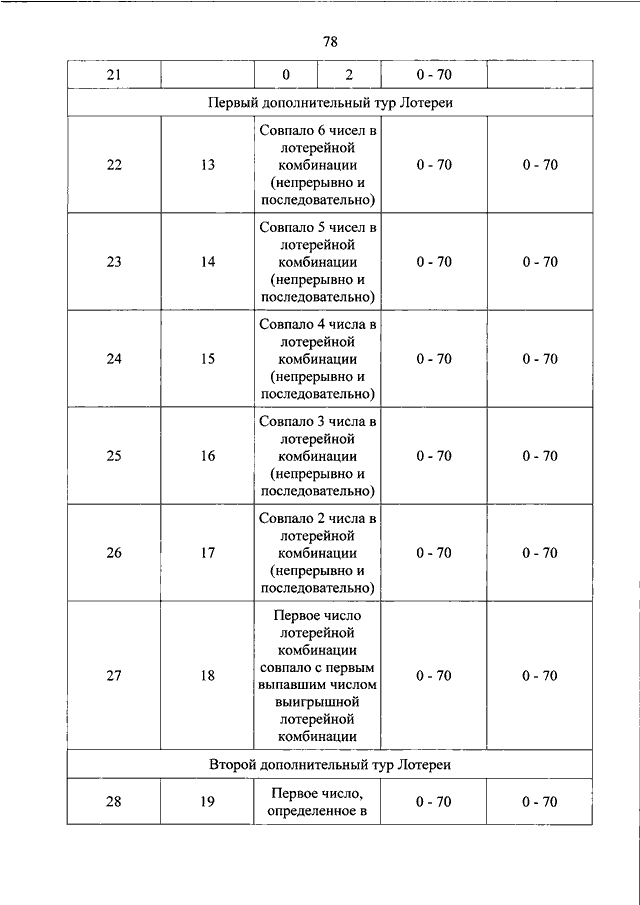 78

| 21 | | 0 | 2 | 0 - 70 | |
|---|---|---|---|---|---|
| Первый дополнительный тур Лотереи | | | | | |
| 22 | 13 | Совпало 6 чисел в лотерейной комбинации (непрерывно и последовательно) | | 0 - 70 | 0 - 70 |
| 23 | 14 | Совпало 5 чисел в лотерейной комбинации (непрерывно и последовательно) | | 0 - 70 | 0 - 70 |
| 24 | 15 | Совпало 4 числа в лотерейной комбинации (непрерывно и последовательно) | | 0 - 70 | 0 - 70 |
| 25 | 16 | Совпало 3 числа в лотерейной комбинации (непрерывно и последовательно) | | 0 - 70 | 0 - 70 |
| 26 | 17 | Совпало 2 числа в лотерейной комбинации (непрерывно и последовательно) | | 0 - 70 | 0 - 70 |
| 27 | 18 | Первое число лотерейной комбинации совпало с первым выпавшим числом выигрышной лотерейной комбинации | | 0 - 70 | 0 - 70 |
| Второй дополнительный тур Лотереи | | | | | |
| 28 | 19 | Первое число, определенное в | | 0 - 70 | 0 - 70 |